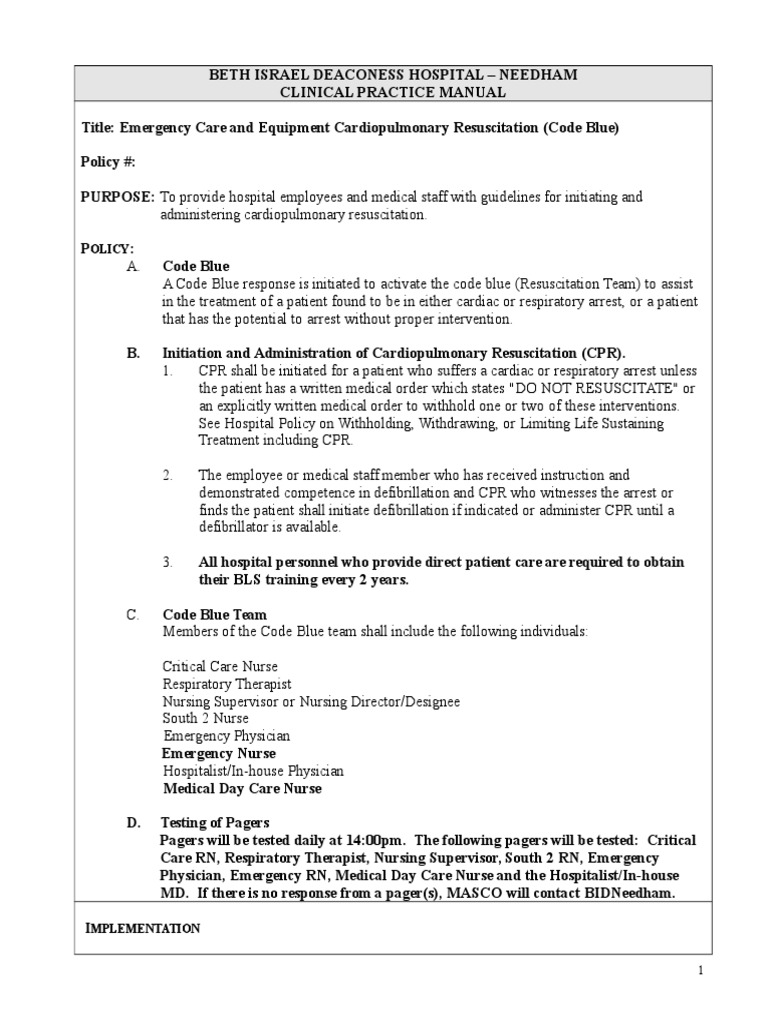 BETH ISRAEL DEACONESS HOSPITAL – NEEDHAM
CLINICAL PRACTICE MANUAL

Title: Emergency Care and Equipment Cardiopulmonary Resuscitation (Code Blue)

Policy #:

PURPOSE: To provide hospital employees and medical staff with guidelines for initiating and administering cardiopulmonary resuscitation.

POLICY:

A. Code Blue
A Code Blue response is initiated to activate the code blue (Resuscitation Team) to assist in the treatment of a patient found to be in either cardiac or respiratory arrest, or a patient that has the potential to arrest without proper intervention.

B. Initiation and Administration of Cardiopulmonary Resuscitation (CPR).

1. CPR shall be initiated for a patient who suffers a cardiac or respiratory arrest unless the patient has a written medical order which states "DO NOT RESUSCITATE" or an explicitly written medical order to withhold one or two of these interventions. See Hospital Policy on Withholding, Withdrawing, or Limiting Life Sustaining Treatment including CPR.

2. The employee or medical staff member who has received instruction and demonstrated competence in defibrillation and CPR who witnesses the arrest or finds the patient shall initiate defibrillation if indicated or administer CPR until a defibrillator is available.

3. All hospital personnel who provide direct patient care are required to obtain their BLS training every 2 years.

C. Code Blue Team
Members of the Code Blue team shall include the following individuals:

Critical Care Nurse
Respiratory Therapist
Nursing Supervisor or Nursing Director/Designee
South 2 Nurse
Emergency Physician
Emergency Nurse
Hospitalist/In-house Physician
Medical Day Care Nurse

D. Testing of Pagers
Pagers will be tested daily at 14:00pm. The following pagers will be tested: Critical Care RN, Respiratory Therapist, Nursing Supervisor, South 2 RN, Emergency Physician, Emergency RN, Medical Day Care Nurse and the Hospitalist/In-house MD. If there is no response from a pager(s), MASCO will contact BIDNeedham.

IMPLEMENTATION

1